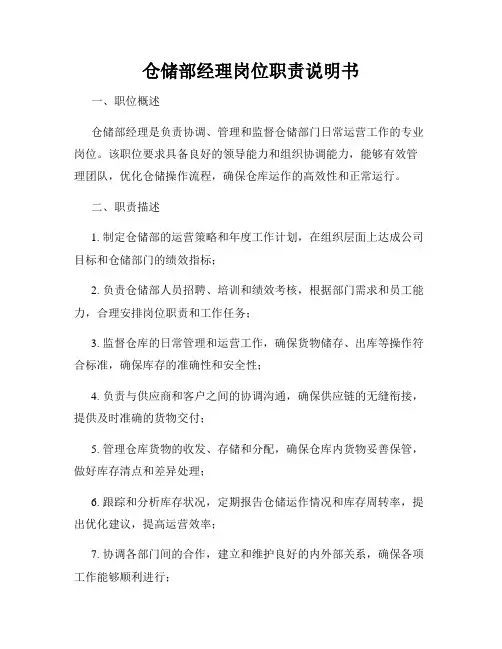 仓储部经理岗位职责说明书

一、职位概述

仓储部经理是负责协调、管理和监督仓储部门日常运营工作的专业岗位。该职位要求具备良好的领导能力和组织协调能力，能够有效管理团队，优化仓储操作流程，确保仓库运作的高效性和正常运行。

二、职责描述

1. 制定仓储部的运营策略和年度工作计划，在组织层面上达成公司目标和仓储部门的绩效指标；

2. 负责仓储部人员招聘、培训和绩效考核，根据部门需求和员工能力，合理安排岗位职责和工作任务；

3. 监督仓库的日常管理和运营工作，确保货物储存、出库等操作符合标准，确保库存的准确性和安全性；

4. 负责与供应商和客户之间的协调沟通，确保供应链的无缝衔接，提供及时准确的货物交付；

5. 管理仓库货物的收发、存储和分配，确保仓库内货物妥善保管，做好库存清点和差异处理；

6. 跟踪和分析库存状况，定期报告仓储运作情况和库存周转率，提出优化建议，提高运营效率；

7. 协调各部门间的合作，建立和维护良好的内外部关系，确保各项工作能够顺利进行；